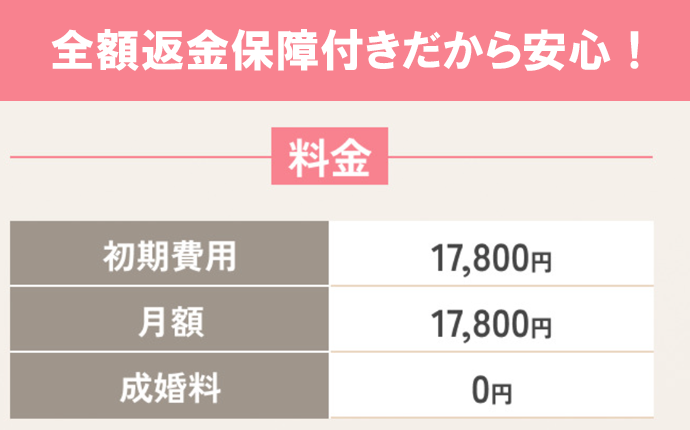 全額返金保障付きだから安心！

料金

| 初期費用 | 17,800円 |
|---|---|
| 月額 | 17,800円 |
| 成婚料 | 0円 |